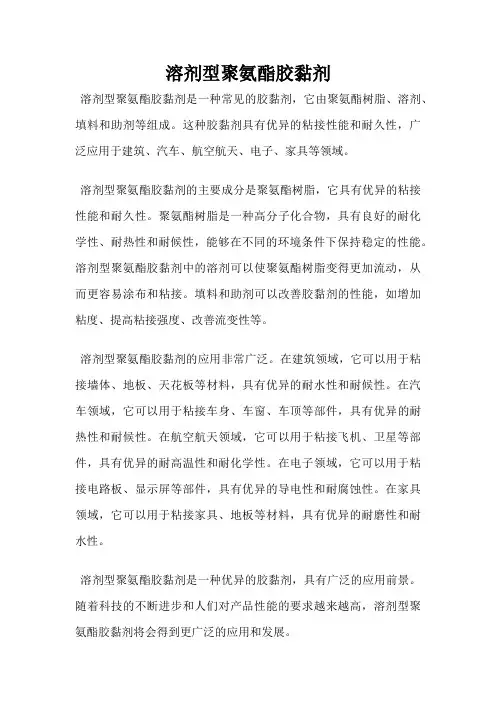 溶剂型聚氨酯胶黏剂

溶剂型聚氨酯胶黏剂是一种常见的胶黏剂，它由聚氨酯树脂、溶剂、填料和助剂等组成。这种胶黏剂具有优异的粘接性能和耐久性，广泛应用于建筑、汽车、航空航天、电子、家具等领域。

溶剂型聚氨酯胶黏剂的主要成分是聚氨酯树脂，它具有优异的粘接性能和耐久性。聚氨酯树脂是一种高分子化合物，具有良好的耐化学性、耐热性和耐候性，能够在不同的环境条件下保持稳定的性能。溶剂型聚氨酯胶黏剂中的溶剂可以使聚氨酯树脂变得更加流动，从而更容易涂布和粘接。填料和助剂可以改善胶黏剂的性能，如增加粘度、提高粘接强度、改善流变性等。

溶剂型聚氨酯胶黏剂的应用非常广泛。在建筑领域，它可以用于粘接墙体、地板、天花板等材料，具有优异的耐水性和耐候性。在汽车领域，它可以用于粘接车身、车窗、车顶等部件，具有优异的耐热性和耐候性。在航空航天领域，它可以用于粘接飞机、卫星等部件，具有优异的耐高温性和耐化学性。在电子领域，它可以用于粘接电路板、显示屏等部件，具有优异的导电性和耐腐蚀性。在家具领域，它可以用于粘接家具、地板等材料，具有优异的耐磨性和耐水性。

溶剂型聚氨酯胶黏剂是一种优异的胶黏剂，具有广泛的应用前景。随着科技的不断进步和人们对产品性能的要求越来越高，溶剂型聚氨酯胶黏剂将会得到更广泛的应用和发展。